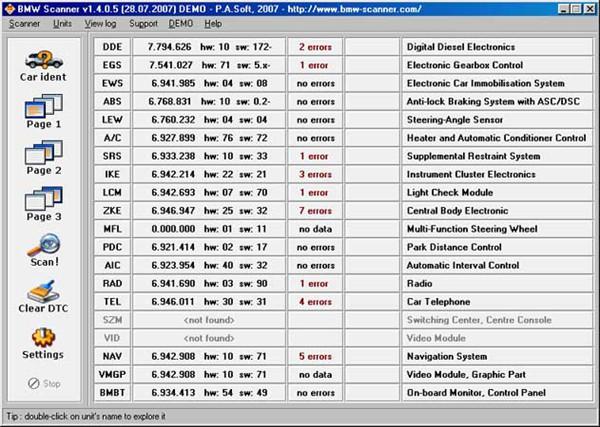 BMW Scanner v1.4.0.5 (28.07.2007) DEMO - P.A.Soft, 2007 - http://www.bmw-scanner.com/

Scanner Units View log Support DEMO Help

Car ident
Page 1
Page 2
Page 3
Scan!
Clear DTC
Settings
Stop

| DDE | 7.794.626 hw: 10 sw: 172- | 2 errors | | Digital Diesel Electronics |
|---|---|---|---|---|
| EGS | 7.541.027 hw: 71 sw: 5.x- | 1 error | | Electronic Gearbox Control |
| EWS | 6.941.985 hw: 04 sw: 08 | no errors | | Electronic Car Immobilisation System |
| ABS | 6.768.831 hw: 10 sw: 0.2- | no errors | | Anti-lock Braking System with ASC/DSC |
| LEW | 6.760.232 hw: 04 sw: 04 | no errors | | Steering-Angle Sensor |
| A/C | 6.927.899 hw: 76 sw: 72 | no errors | | Heater and Automatic Conditioner Control |
| SRS | 6.933.238 hw: 10 sw: 33 | 1 error | | Supplemental Restraint System |
| IKE | 6.942.214 hw: 22 sw: 21 | 3 errors | | Instrument Cluster Electronics |
| LCM | 6.942.693 hw: 07 sw: 70 | 1 error | | Light Check Module |
| ZKE | 6.946.947 hw: 25 sw: 32 | 7 errors | | Central Body Electronic |
| MFL | 0.000.000 hw: 01 sw: 11 | no data | | Multi-Function Steering Wheel |
| PDC | 6.921.414 hw: 02 sw: 17 | no errors | | Park Distance Control |
| AIC | 6.923.954 hw: 40 sw: 32 | no errors | | Automatic Interval Control |
| RAD | 6.941.690 hw: 03 sw: 90 | 1 error | | Radio |
| TEL | 6.946.011 hw: 30 sw: 31 | 4 errors | | Car Telephone |
| SZM | <not found> | | | Switching Center, Centre Console |
| VID | <not found> | | | Video Module |
| NAV | 6.942.908 hw: 10 sw: 71 | 5 errors | | Navigation System |
| VMGP | 6.942.908 hw: 10 sw: 71 | no data | | Video Module, Graphic Part |
| BMBT | 6.934.413 hw: 54 sw: 49 | no errors | | On-board Monitor, Control Panel |

Tip : double-click on unit's name to explore it